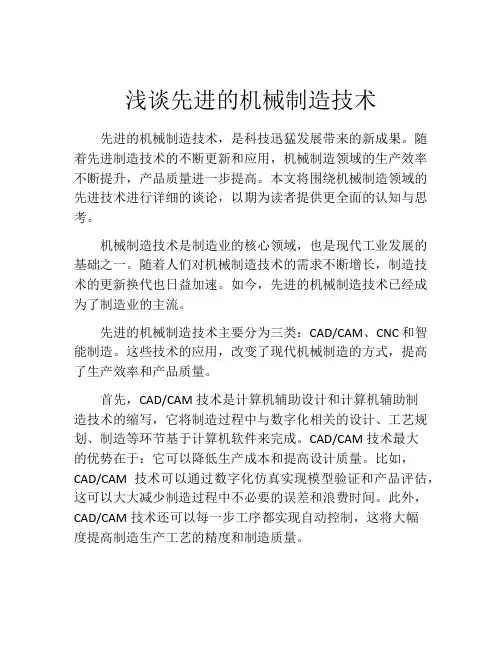 浅谈先进的机械制造技术

先进的机械制造技术，是科技迅猛发展带来的新成果。随着先进制造技术的不断更新和应用，机械制造领域的生产效率不断提升，产品质量进一步提高。本文将围绕机械制造领域的先进技术进行详细的谈论，以期为读者提供更全面的认知与思考。

机械制造技术是制造业的核心领域，也是现代工业发展的基础之一。随着人们对机械制造技术的需求不断增长，制造技术的更新换代也日益加速。如今，先进的机械制造技术已经成为了制造业的主流。

先进的机械制造技术主要分为三类：CAD/CAM、CNC 和智能制造。这些技术的应用，改变了现代机械制造的方式，提高了生产效率和产品质量。

首先，CAD/CAM 技术是计算机辅助设计和计算机辅助制造技术的缩写，它将制造过程中与数字化相关的设计、工艺规划、制造等环节基于计算机软件来完成。CAD/CAM 技术最大的优势在于：它可以降低生产成本和提高设计质量。比如，CAD/CAM 技术可以通过数字化仿真实现模型验证和产品评估，这可以大大减少制造过程中不必要的误差和浪费时间。此外，CAD/CAM 技术还可以每一步工序都实现自动控制，这将大幅度提高制造生产工艺的精度和制造质量。